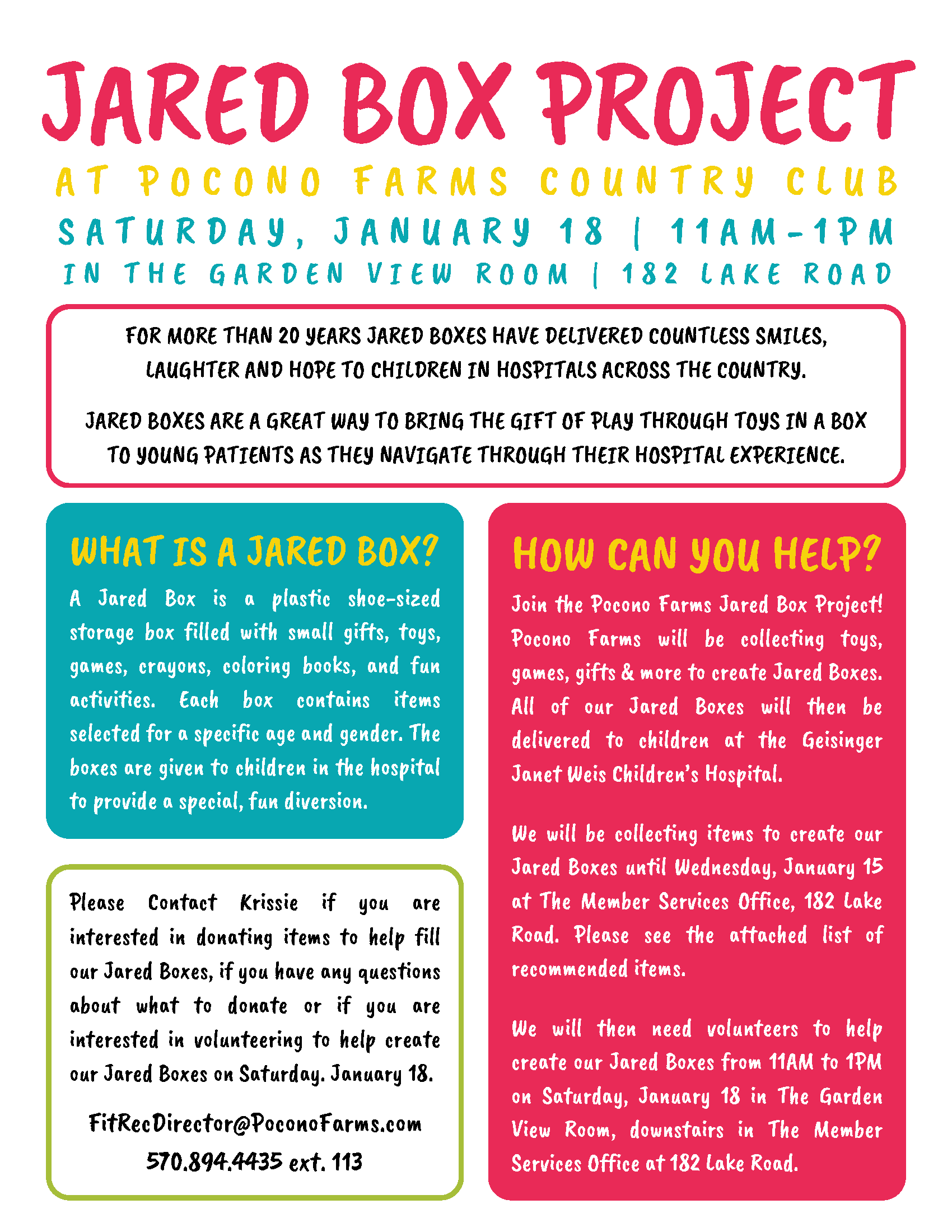 JARED BOX PROJECT

AT POCONO FARMS COUNTRY CLUB

SATURDAY, JANUARY 18 | 11AM-1PM

IN THE GARDEN VIEW ROOM | 182 LAKE ROAD

FOR MORE THAN 20 YEARS JARED BOXES HAVE DELIVERED COUNTLESS SMILES, LAUGHTER AND HOPE TO CHILDREN IN HOSPITALS ACROSS THE COUNTRY.

JARED BOXES ARE A GREAT WAY TO BRING THE GIFT OF PLAY THROUGH TOYS IN A BOX TO YOUNG PATIENTS AS THEY NAVIGATE THROUGH THEIR HOSPITAL EXPERIENCE.

WHAT IS A JARED BOX?

A Jared Box is a plastic shoe-sized storage box filled with small gifts, toys, games, crayons, coloring books, and fun activities. Each box contains items selected for a specific age and gender. The boxes are given to children in the hospital to provide a special, fun diversion.

Please Contact Krissie if you are interested in donating items to help fill our Jared Boxes, if you have any questions about what to donate or if you are interested in volunteering to help create our Jared Boxes on Saturday. January 18.

FitRecDirector@PoconoFarms.com
570.894.4435 ext. 113

HOW CAN YOU HELP?

Join the Pocono Farms Jared Box Project! Pocono Farms will be collecting toys, games, gifts & more to create Jared Boxes. All of our Jared Boxes will then be delivered to children at the Geisinger Janet Weis Children's Hospital.

We will be collecting items to create our Jared Boxes until Wednesday, January 15 at The Member Services Office, 182 Lake Road. Please see the attached list of recommended items.

We will then need volunteers to help create our Jared Boxes from 11AM to 1PM on Saturday, January 18 in The Garden View Room, downstairs in The Member Services Office at 182 Lake Road.